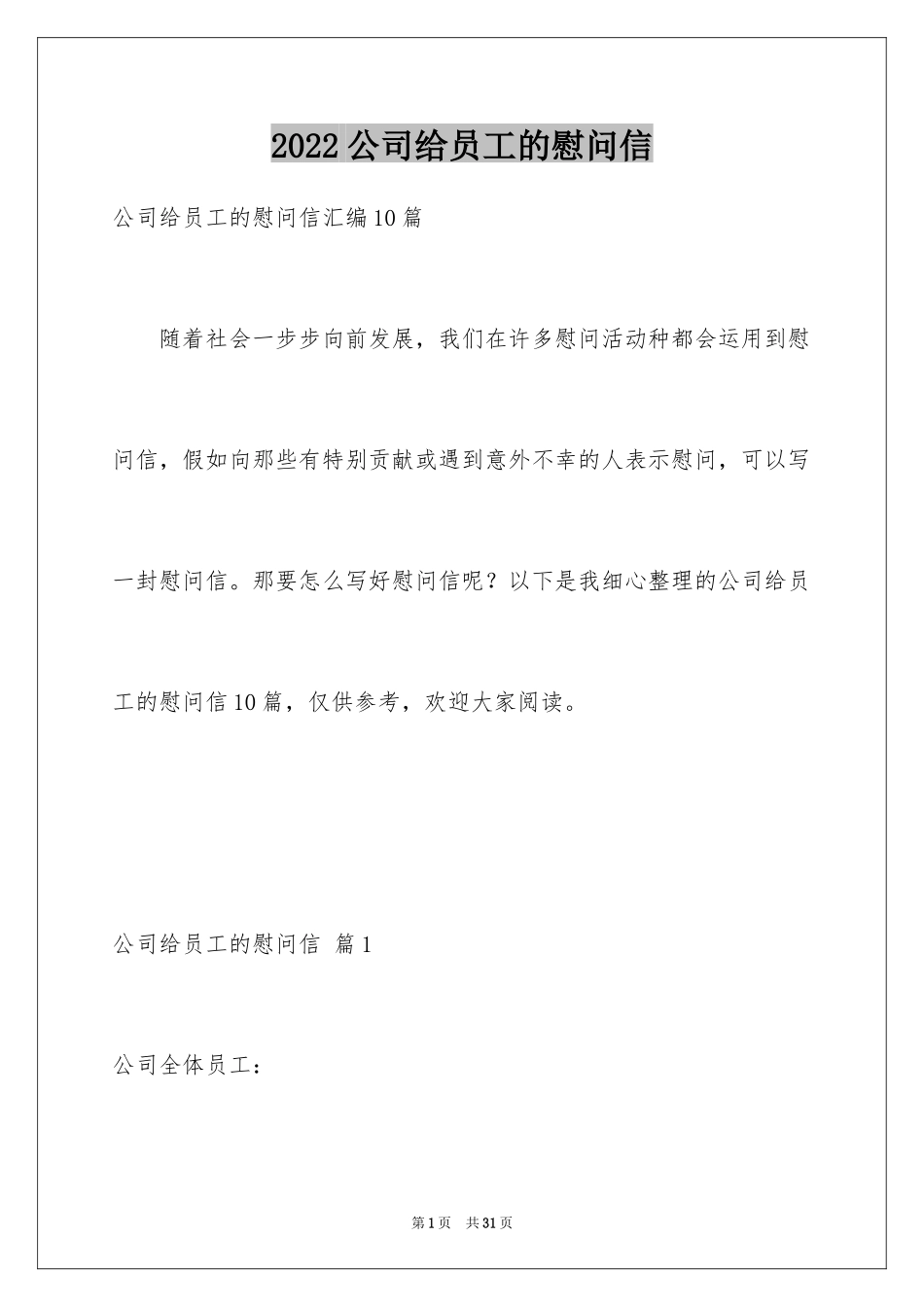 2022公司给员工的慰问信

公司给员工的慰问信汇编10篇

随着社会一步步向前发展，我们在许多慰问活动种都会运用到慰问信，假如向那些有特别贡献或遇到意外不幸的人表示慰问，可以写一封慰问信。那要怎么写好慰问信呢？以下是我细心整理的公司给员工的慰问信10篇，仅供参考，欢迎大家阅读。

公司给员工的慰问信 篇1

公司全体员工：

第1页 共31页